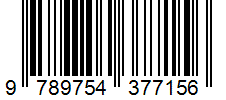 9 789754 377156